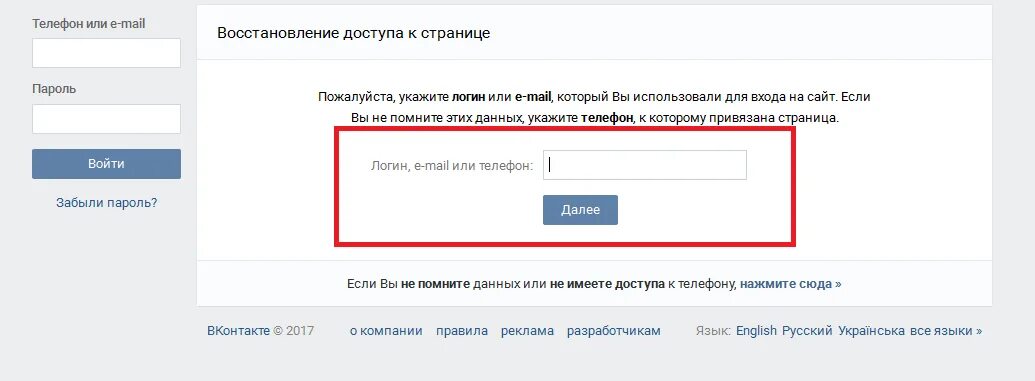 Телефон или e-mail

Пароль

Войти

Забыли пароль?

Восстановление доступа к странице

Пожалуйста, укажите логин или e-mail, который Вы использовали для входа на сайт. Если Вы не помните этих данных, укажите телефон, к которому привязана страница.

Логин, e-mail или телефон:

Далее

Если Вы не помните данных или не имеете доступа к телефону, нажмите сюда »

ВКонтакте © 2017 о компании правила реклама разработчикам Язык: English Русский Українська все языки »